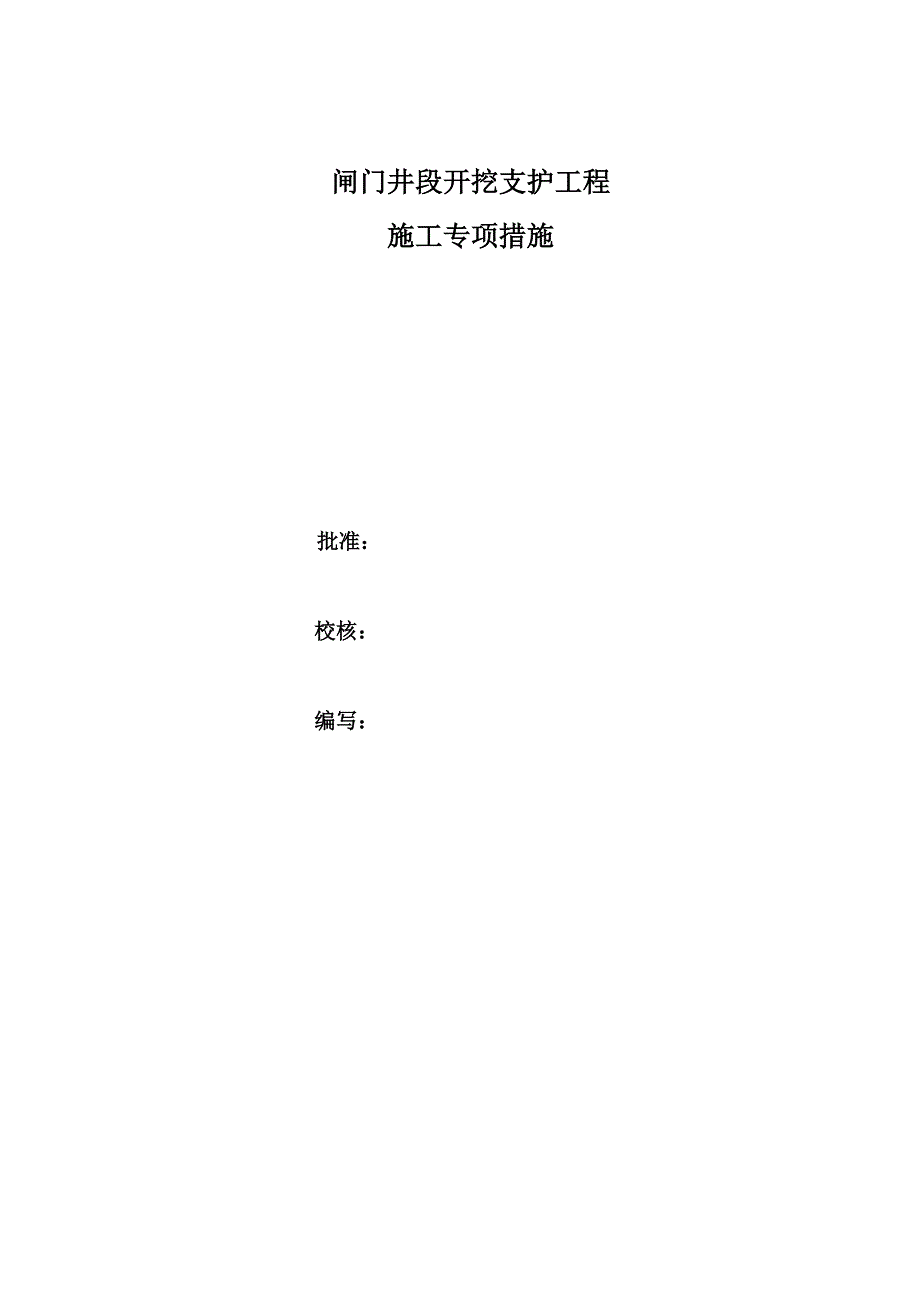 闸门井段开挖支护工程

施工专项措施

批准：

校核：

编写：